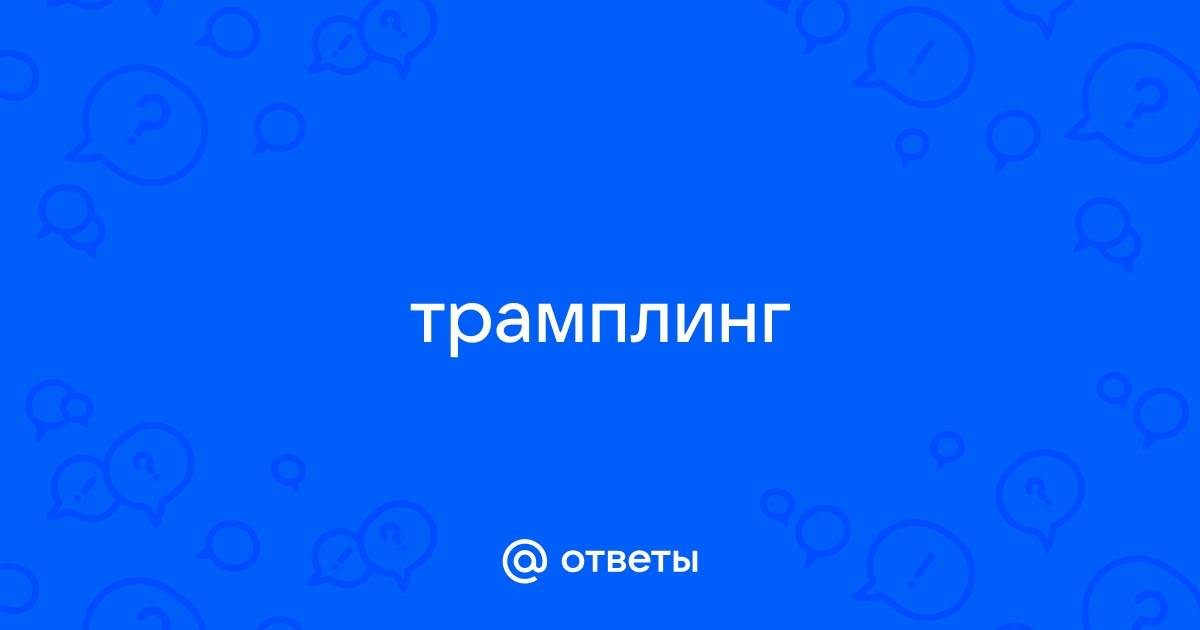 трамплинг

@ ответы